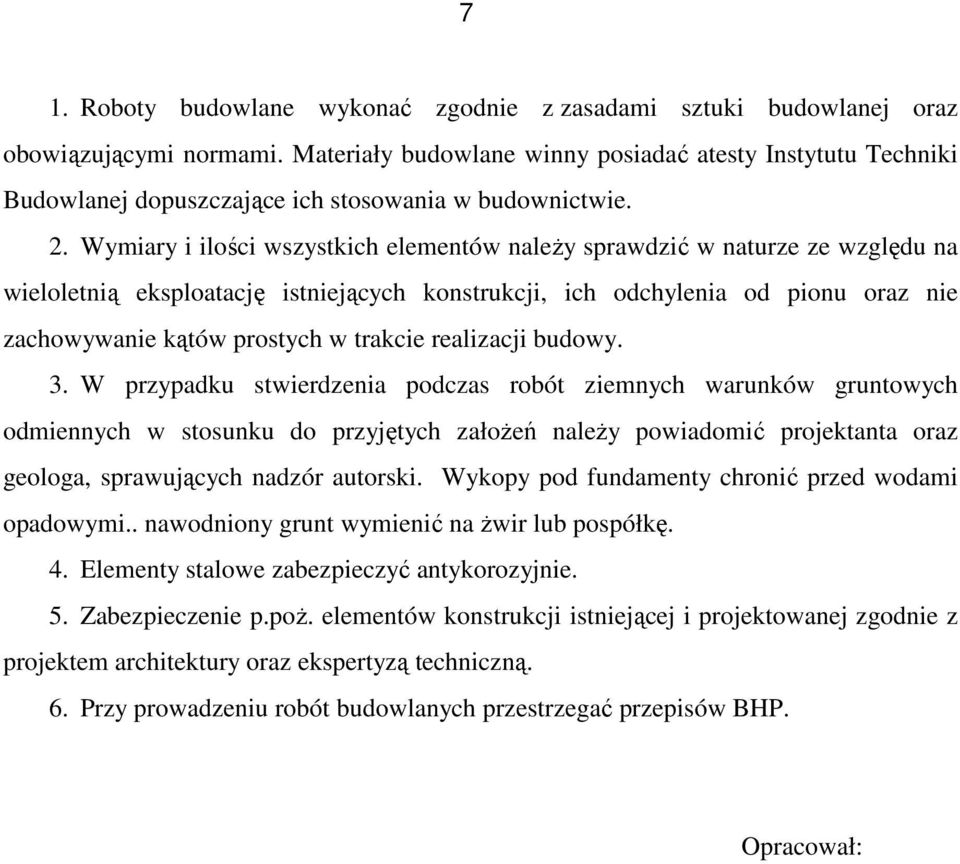 7

1. Roboty budowlane wykonać zgodnie z zasadami sztuki budowlanej oraz obowiązującymi normami. Materiały budowlane winny posiadać atesty Instytutu Techniki Budowlanej dopuszczające ich stosowania w budownictwie.

2. Wymiary i ilości wszystkich elementów należy sprawdzić w naturze ze względu na wieloletnią eksploatację istniejących konstrukcji, ich odchylenia od pionu oraz nie zachowywanie kątów prostych w trakcie realizacji budowy.

3. W przypadku stwierdzenia podczas robót ziemnych warunków gruntowych odmiennych w stosunku do przyjętych założeń należy powiadomić projektanta oraz geologa, sprawujących nadzór autorski. Wykopy pod fundamenty chronić przed wodami opadowymi.. nawodniony grunt wymienić na żwir lub pospółkę.

4. Elementy stalowe zabezpieczyć antykorozyjnie.

5. Zabezpieczenie p.poż. elementów konstrukcji istniejącej i projektowanej zgodnie z projektem architektury oraz ekspertyzą techniczną.

6. Przy prowadzeniu robót budowlanych przestrzegać przepisów BHP.

Opracował: